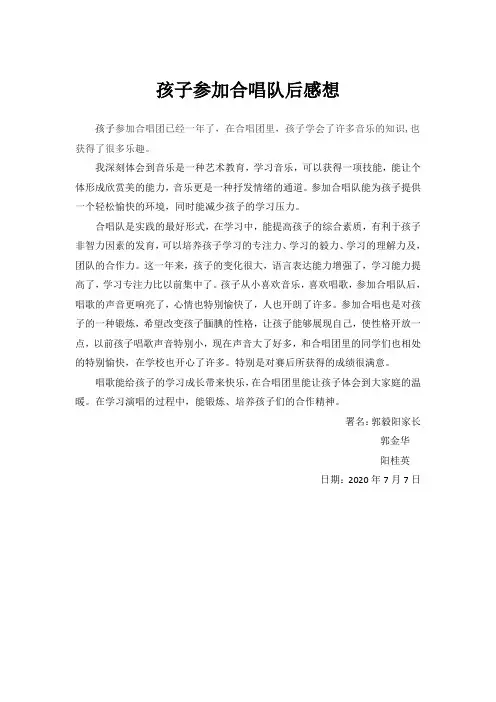 孩子参加合唱队后感想

孩子参加合唱团已经一年了，在合唱团里，孩子学会了许多音乐的知识，也获得了很多乐趣。

我深刻体会到音乐是一种艺术教育，学习音乐，可以获得一项技能，能让个体形成欣赏美的能力，音乐更是一种抒发情绪的通道。参加合唱队能为孩子提供一个轻松愉快的环境，同时能减少孩子的学习压力。

合唱队是实践的最好形式，在学习中，能提高孩子的综合素质，有利于孩子非智力因素的发育，可以培养孩子学习的专注力、学习的毅力、学习的理解力及，团队的合作力。这一年来，孩子的变化很大，语言表达能力增强了，学习能力提高了，学习专注力比以前集中了。孩子从小喜欢音乐，喜欢唱歌，参加合唱队后，唱歌的声音更响亮了，心情也特别愉快了，人也开朗了许多。参加合唱也是对孩子的一种锻炼，希望改变孩子腼腆的性格，让孩子能够展现自己，使性格开放一点，以前孩子唱歌声音特别小，现在声音大了好多，和合唱团里的同学们也相处的特别愉快，在学校也开心了许多。特别是对赛后所获得的成绩很满意。

唱歌能给孩子的学习成长带来快乐，在合唱团里能让孩子体会到大家庭的温暖。在学习演唱的过程中，能锻炼、培养孩子们的合作精神。

署名：郭毅阳家长

郭金华

阳桂英

日期：2020 年 7 月 7 日